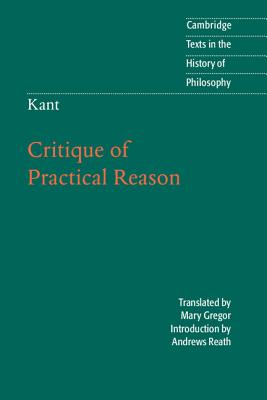 Cambridge
Texts in the
History of
Philosophy

Kant

Critique of
Practical Reason

Translated by
Mary Gregor
Introduction by
Andrews Reath